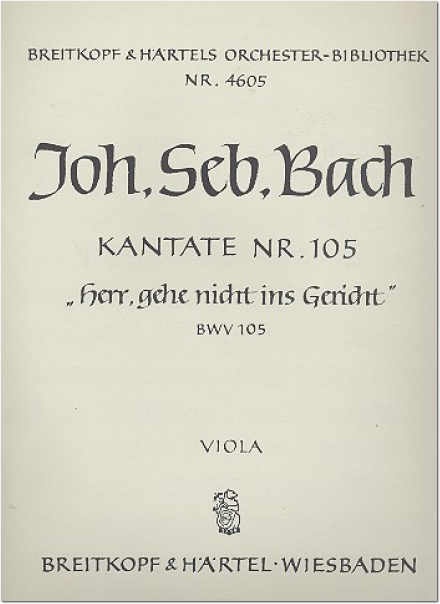 BREITKOPF & HÄRTELS ORCHESTER-BIBLIOTHEK
NR. 4605

Joh. Seb. Bach

KANTATE NR. 105

„Herr, gehe nicht ins Gericht"

BWV 105

VIOLA

BREITKOPF & HÄRTEL · WIESBADEN